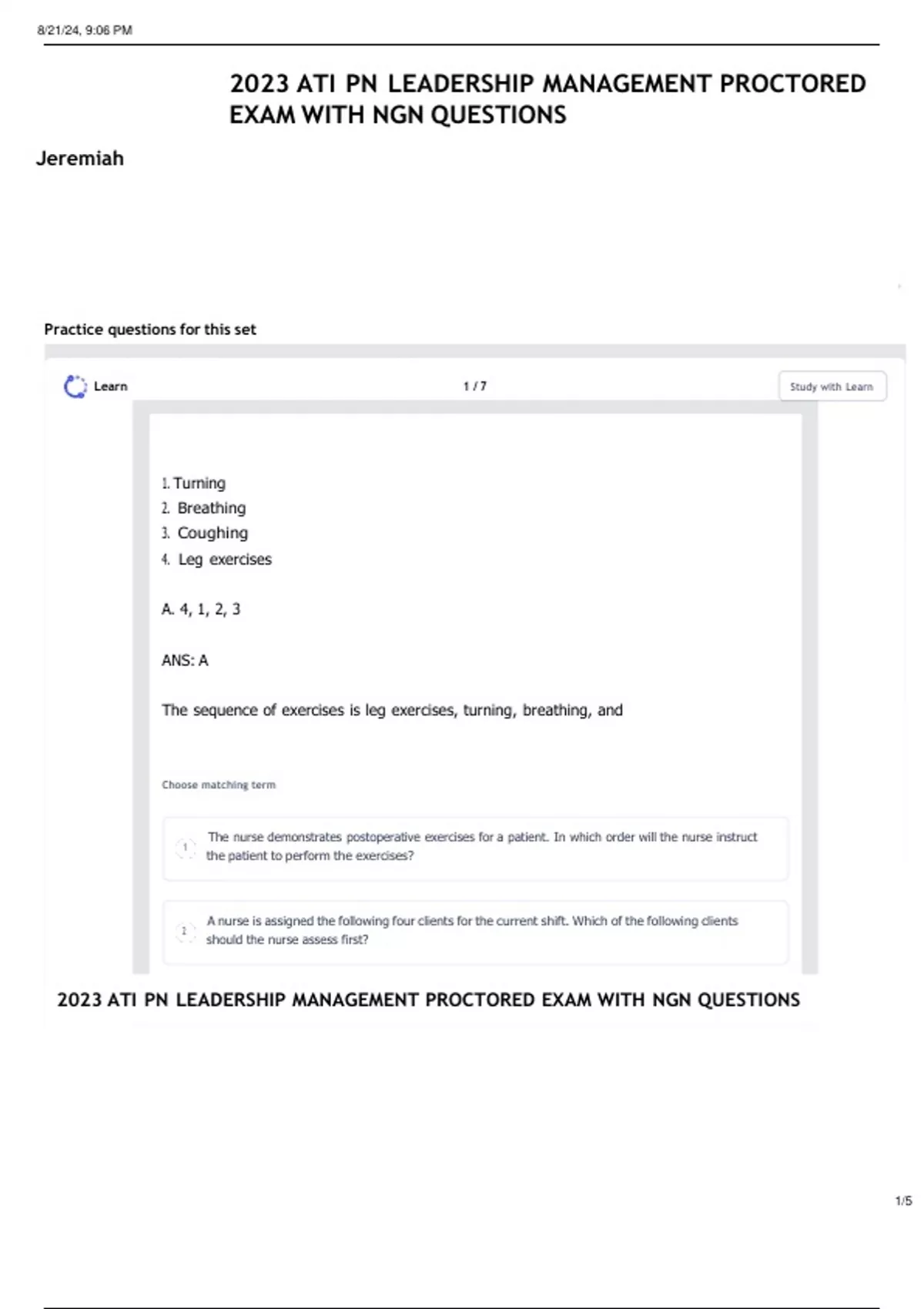 8/21/24, 9:06 PM

2023 ATI PN LEADERSHIP MANAGEMENT PROCTORED EXAM WITH NGN QUESTIONS

Jeremiah

Practice questions for this set

Learn

1 / 7

Study with Learn

1. Turning
2. Breathing
3. Coughing
4. Leg exercises

A. 4, 1, 2, 3

ANS: A

The sequence of exercises is leg exercises, turning, breathing, and

Choose matching term

1 The nurse demonstrates postoperative exercises for a patient. In which order will the nurse instruct the patient to perform the exercises?

2 A nurse is assigned the following four clients for the current shift. Which of the following clients should the nurse assess first?

2023 ATI PN LEADERSHIP MANAGEMENT PROCTORED EXAM WITH NGN QUESTIONS

1/5